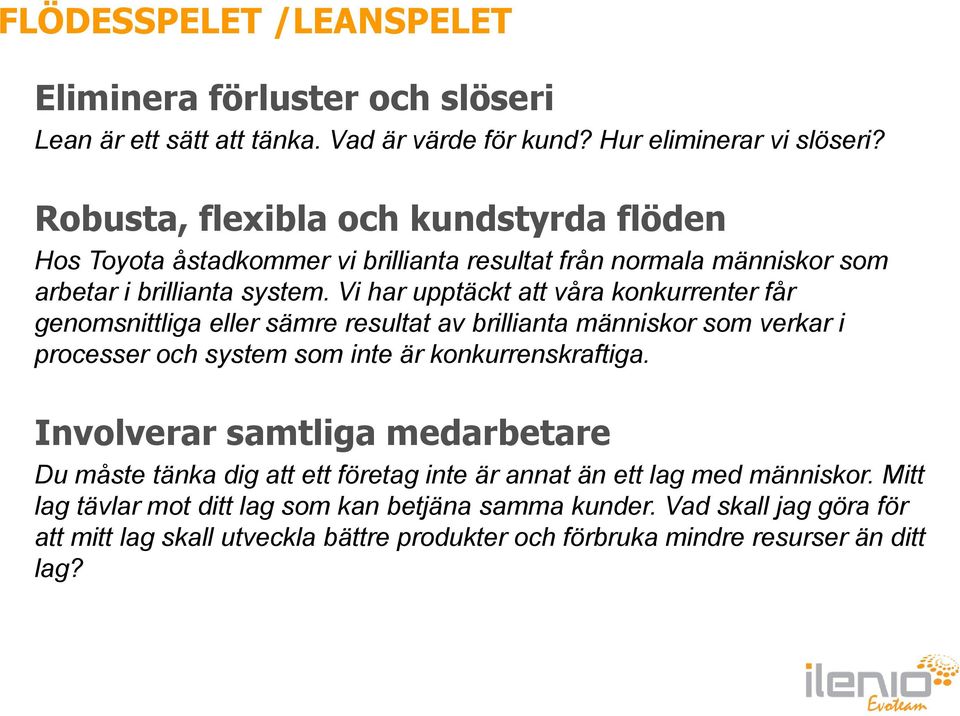 FLÖDESSPELET /LEANSPELET

Eliminera förluster och slöseri

Lean är ett sätt att tänka. Vad är värde för kund? Hur eliminerar vi slöseri?

Robusta, flexibla och kundstyrda flöden

Hos Toyota åstadkommer vi brillianta resultat från normala människor som arbetar i brillianta system. Vi har upptäckt att våra konkurrenter får genomsnittliga eller sämre resultat av brillianta människor som verkar i processer och system som inte är konkurrenskraftiga.

Involverar samtliga medarbetare

Du måste tänka dig att ett företag inte är annat än ett lag med människor. Mitt lag tävlar mot ditt lag som kan betjäna samma kunder. Vad skall jag göra för att mitt lag skall utveckla bättre produkter och förbruka mindre resurser än ditt lag?

ilenio
Evoteam